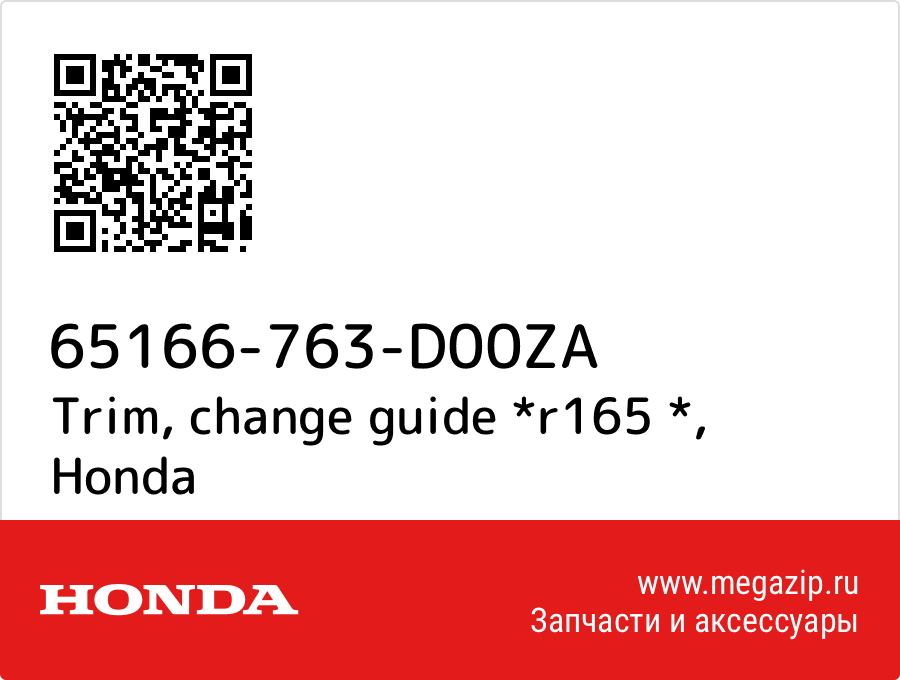 65166-763-D00ZA
Trim, change guide *r165 *, Honda

HONDA

www.megazip.ru
Запчасти и аксессуары